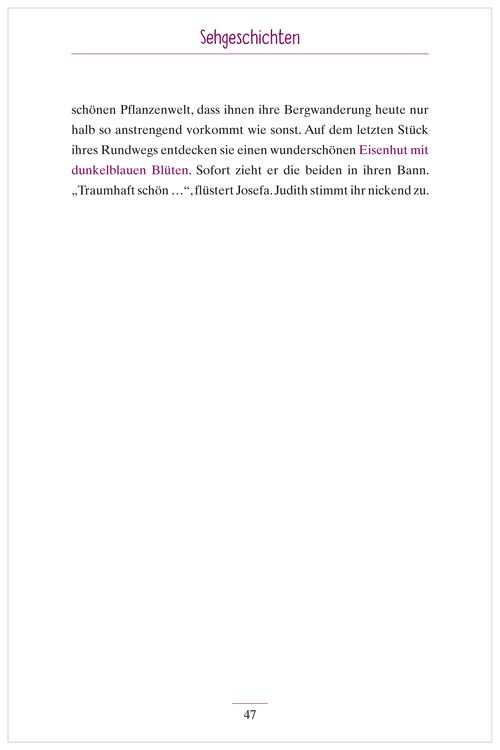 Sehgeschichten

schönen Pflanzenwelt, dass ihnen ihre Bergwanderung heute nur halb so anstrengend vorkommt wie sonst. Auf dem letzten Stück ihres Rundwegs entdecken sie einen wunderschönen Eisenhut mit dunkelblauen Blüten. Sofort zieht er die beiden in ihren Bann. „Traumhaft schön …“, flüstert Josefa. Judith stimmt ihr nickend zu.

47